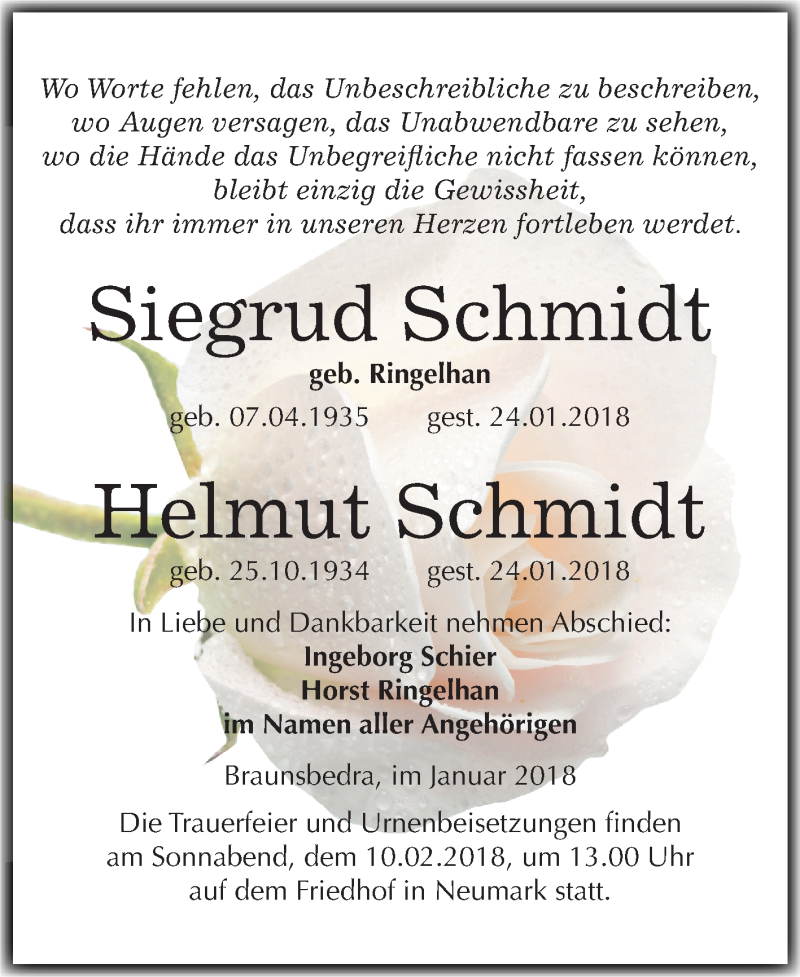 Wo Worte fehlen, das Unbeschreibliche zu beschreiben,
wo Augen versagen, das Unabwendbare zu sehen,
wo die Hände das Unbegreifliche nicht fassen können,
bleibt einzig die Gewissheit,
dass ihr immer in unseren Herzen fortleben werdet.

Siegrud Schmidt

geb. Ringelhan

geb. 07.04.1935 gest. 24.01.2018

Helmut Schmidt

geb. 25.10.1934 gest. 24.01.2018

In Liebe und Dankbarkeit nehmen Abschied:
Ingeborg Schier
Horst Ringelhan
im Namen aller Angehörigen

Braunsbedra, im Januar 2018

Die Trauerfeier und Urnenbeisetzungen finden
am Sonnabend, dem 10.02.2018, um 13.00 Uhr
auf dem Friedhof in Neumark statt.